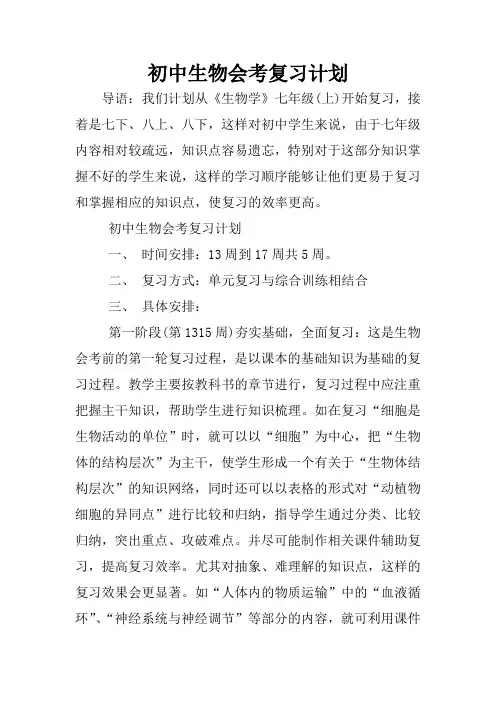 初中生物会考复习计划

导语：我们计划从《生物学》七年级(上)开始复习，接着是七下、八上、八下，这样对初中学生来说，由于七年级内容相对较疏远，知识点容易遗忘，特别对于这部分知识掌握不好的学生来说，这样的学习顺序能够让他们更易于复习和掌握相应的知识点，使复习的效率更高。

初中生物会考复习计划

一、 时间安排：13周到17周共5周。

二、 复习方式：单元复习与综合训练相结合

三、 具体安排：

第一阶段(第1315周)夯实基础，全面复习：这是生物会考前的第一轮复习过程，是以课本的基础知识为基础的复习过程。教学主要按教科书的章节进行，复习过程中应注重把握主干知识，帮助学生进行知识梳理。如在复习“细胞是生物活动的单位”时，就可以以“细胞”为中心，把“生物体的结构层次”为主干，使学生形成一个有关于“生物体结构层次”的知识网络，同时还可以以表格的形式对“动植物细胞的异同点”进行比较和归纳，指导学生通过分类、比较归纳，突出重点、攻破难点。并尽可能制作相关课件辅助复习，提高复习效率。尤其对抽象、难理解的知识点，这样的复习效果会更显著。如“人体内的物质运输”中的“血液循环”、“神经系统与神经调节”等部分的内容，就可利用课件